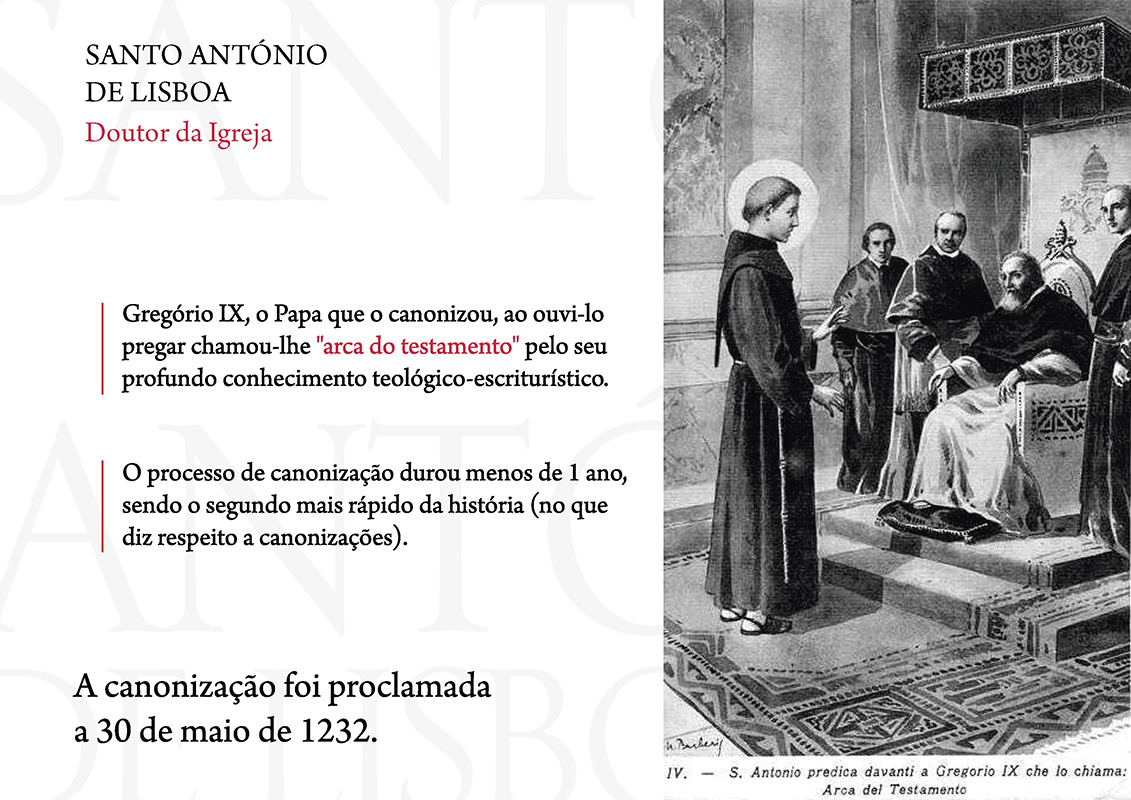 SANTO ANTÓNIO
DE LISBOA
Doutor da Igreja

Gregório IX, o Papa que o canonizou, ao ouvi-lo pregar chamou-lhe "arca do testamento" pelo seu profundo conhecimento teológico-escriturístico.

O processo de canonização durou menos de 1 ano, sendo o segundo mais rápido da história (no que diz respeito a canonizações).

A canonização foi proclamada a 30 de maio de 1232.

IV. — S. Antonio predica davanti a Gregorio IX che lo chiama: Arca del Testamento